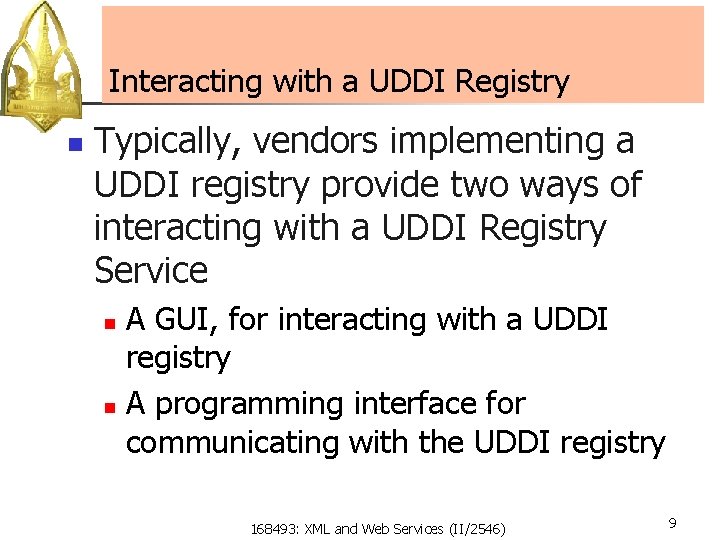 Interacting with a UDDI Registry

- Typically, vendors implementing a UDDI registry provide two ways of interacting with a UDDI Registry Service
  - A GUI, for interacting with a UDDI registry
  - A programming interface for communicating with the UDDI registry

168493: XML and Web Services (II/2546)

9